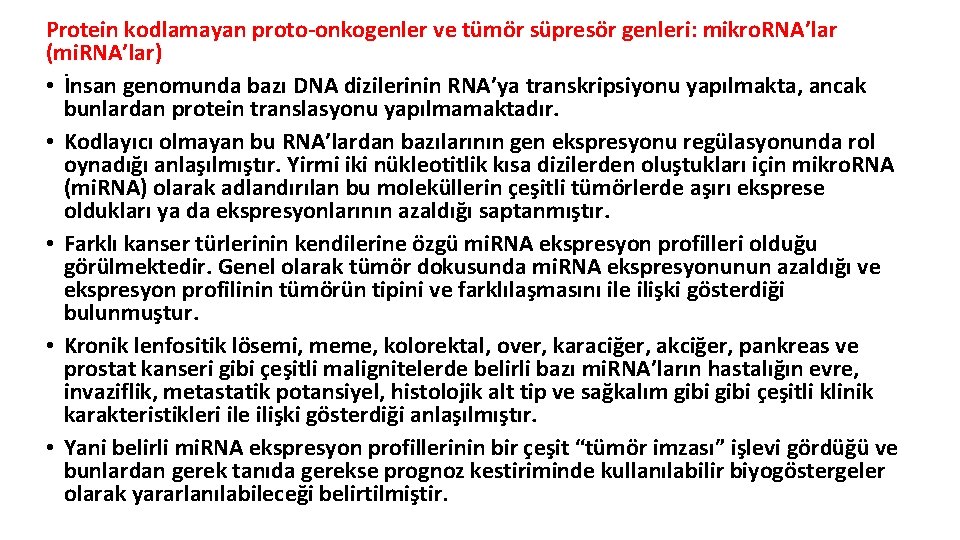 Protein kodlamayan proto-onkogenler ve tümör süpresör genleri: mikro.RNA'lar (mi.RNA'lar)

• İnsan genomunda bazı DNA dizilerinin RNA'ya transkripsiyonu yapılmakta, ancak bunlardan protein translasyonu yapılmamaktadır.
• Kodlayıcı olmayan bu RNA'lardan bazılarının gen ekspresyonu regülasyonunda rol oynadığı anlaşılmıştır. Yirmi iki nükleotitlik kısa dizilerden oluştukları için mikro.RNA (mi.RNA) olarak adlandırılan bu moleküllerin çeşitli tümörlerde aşırı eksprese oldukları ya da ekspresyonlarının azaldığı saptanmıştır.
• Farklı kanser türlerinin kendilerine özgü mi.RNA ekspresyon profilleri olduğu görülmektedir. Genel olarak tümör dokusunda mi.RNA ekspresyonunun azaldığı ve ekspresyon profilinin tümörün tipini ve farklılaşmasını ile ilişki gösterdiği bulunmuştur.
• Kronik lenfositik lösemi, meme, kolorektal, over, karaciğer, akciğer, pankreas ve prostat kanseri gibi çeşitli malignitelerde belirli bazı mi.RNA'ların hastalığın evre, invaziflik, metastatik potansiyel, histolojik alt tip ve sağkalım gibi gibi çeşitli klinik karakteristikleri ile ilişki gösterdiği anlaşılmıştır.
• Yani belirli mi.RNA ekspresyon profillerinin bir çeşit "tümör imzası" işlevi gördüğü ve bunlardan gerek tanıda gerekse prognoz kestiriminde kullanılabilir biyogöstergeler olarak yararlanılabileceği belirtilmiştir.